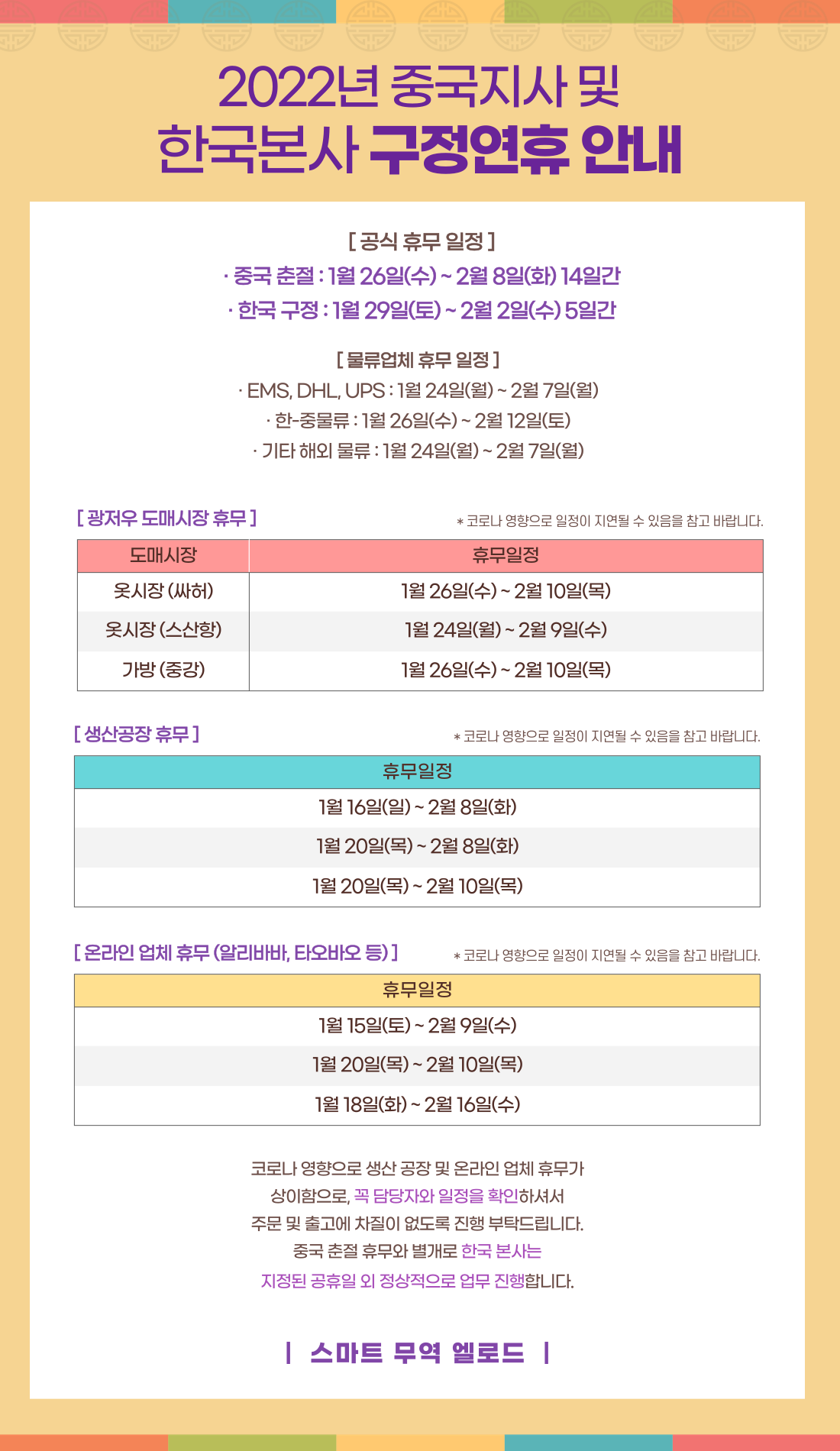 2022년 중국지사 및
한국본사 구정연휴 안내

[ 공식 휴무 일정 ]
· 중국 춘절 : 1월 26일(수) ~ 2월 8일(화) 14일간
· 한국 구정 : 1월 29일(토) ~ 2월 2일(수) 5일간

[ 물류업체 휴무 일정 ]
· EMS, DHL, UPS : 1월 24일(월) ~ 2월 7일(월)
· 한-중물류 : 1월 26일(수) ~ 2월 12일(토)
· 기타 해외 물류 : 1월 24일(월) ~ 2월 7일(월)

[ 광저우 도매시장 휴무 ]
* 코로나 영향으로 일정이 지연될 수 있음을 참고 바랍니다.

| 도매시장 | 휴무일정 |
|---|---|
| 옷시장 (싸허) | 1월 26일(수) ~ 2월 10일(목) |
| 옷시장 (스산항) | 1월 24일(월) ~ 2월 9일(수) |
| 가방 (중강) | 1월 26일(수) ~ 2월 10일(목) |

[ 생산공장 휴무 ]
* 코로나 영향으로 일정이 지연될 수 있음을 참고 바랍니다.

| 휴무일정 |
|---|
| 1월 16일(일) ~ 2월 8일(화) |
| 1월 20일(목) ~ 2월 8일(화) |
| 1월 20일(목) ~ 2월 10일(목) |

[ 온라인 업체 휴무 (알리바바, 타오바오 등) ]
* 코로나 영향으로 일정이 지연될 수 있음을 참고 바랍니다.

| 휴무일정 |
|---|
| 1월 15일(토) ~ 2월 9일(수) |
| 1월 20일(목) ~ 2월 10일(목) |
| 1월 18일(화) ~ 2월 16일(수) |

코로나 영향으로 생산 공장 및 온라인 업체 휴무가 상이함으로, 꼭 담당자와 일정을 확인하셔서 주문 및 출고에 차질이 없도록 진행 부탁드립니다. 중국 춘절 휴무와 별개로 한국 본사는 지정된 공휴일 외 정상적으로 업무 진행합니다.

| 스마트 무역 엘로드 |